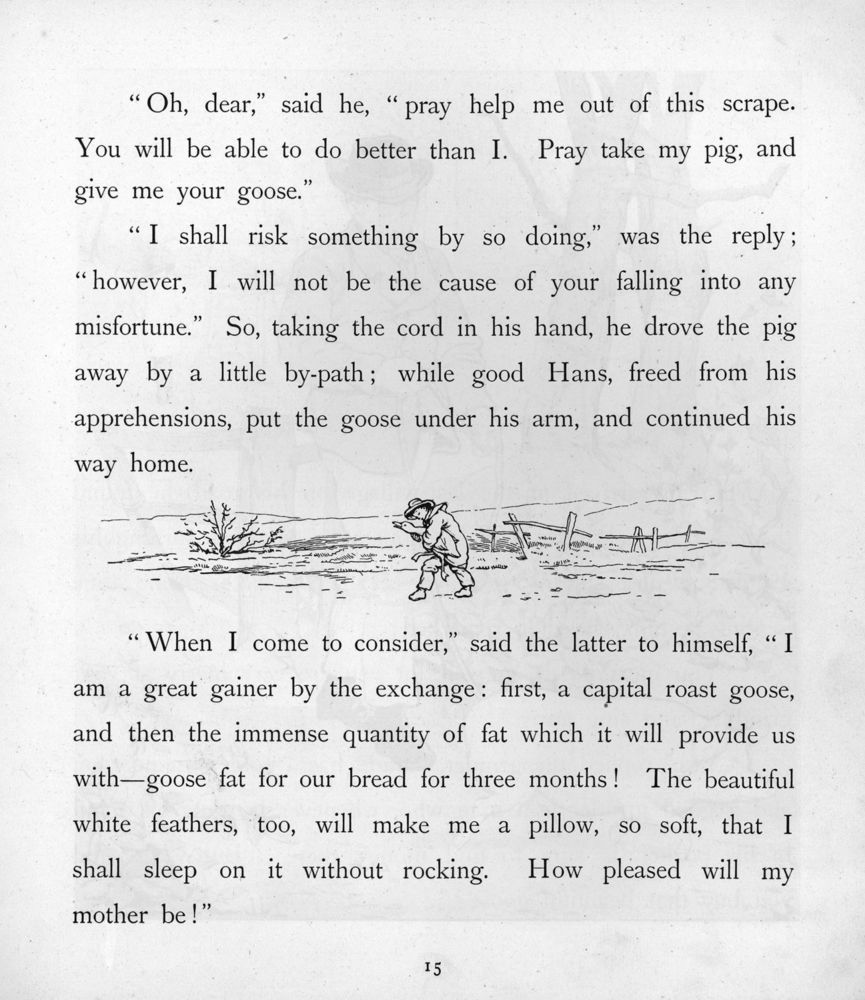 "Oh, dear," said he, "pray help me out of this scrape. You will be able to do better than I. Pray take my pig, and give me your goose."

"I shall risk something by so doing," was the reply; "however, I will not be the cause of your falling into any misfortune." So, taking the cord in his hand, he drove the pig away by a little by-path; while good Hans, freed from his apprehensions, put the goose under his arm, and continued his way home.

"When I come to consider," said the latter to himself, "I am a great gainer by the exchange: first, a capital roast goose, and then the immense quantity of fat which it will provide us with—goose fat for our bread for three months! The beautiful white feathers, too, will make me a pillow, so soft, that I shall sleep on it without rocking. How pleased will my mother be!"

15